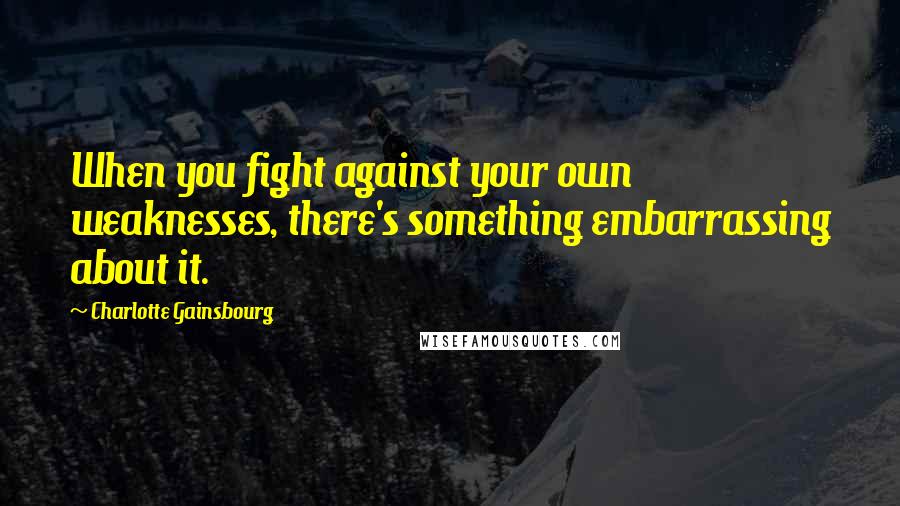 When you fight against your own weaknesses, there's something embarrassing about it.

~ Charlotte Gainsbourg

WISEFAMOUSQUOTES.COM